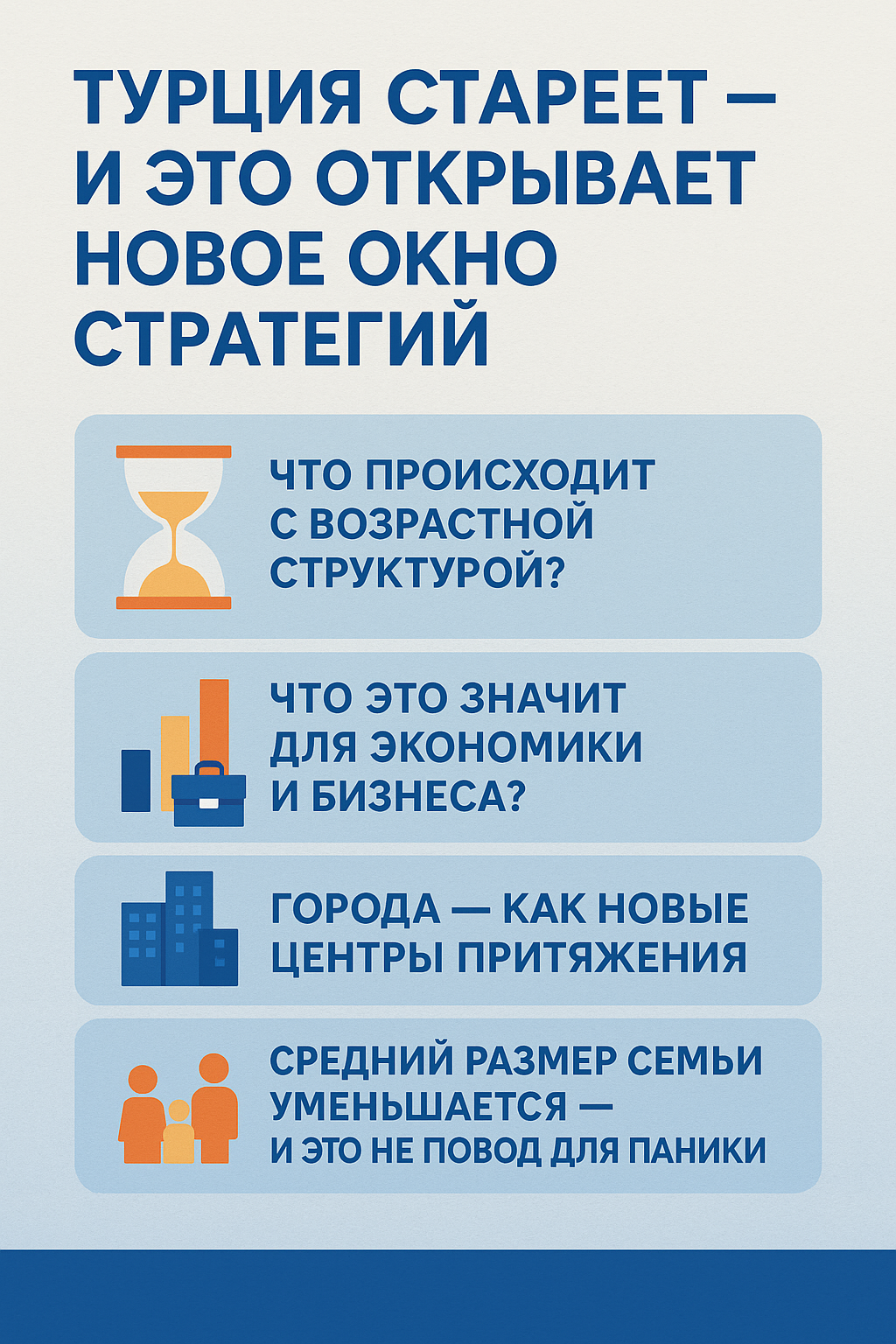 ТУРЦИЯ СТАРЕЕТ — И ЭТО ОТКРЫВАЕТ НОВОЕ ОКНО СТРАТЕГИЙ

ЧТО ПРОИСХОДИТ С ВОЗРАСТНОЙ СТРУКТУРОЙ?

ЧТО ЭТО ЗНАЧИТ ДЛЯ ЭКОНОМИКИ И БИЗНЕСА?

ГОРОДА — КАК НОВЫЕ ЦЕНТРЫ ПРИТЯЖЕНИЯ

СРЕДНИЙ РАЗМЕР СЕМЬИ УМЕНЬШАЕТСЯ — И ЭТО НЕ ПОВОД ДЛЯ ПАНИКИ